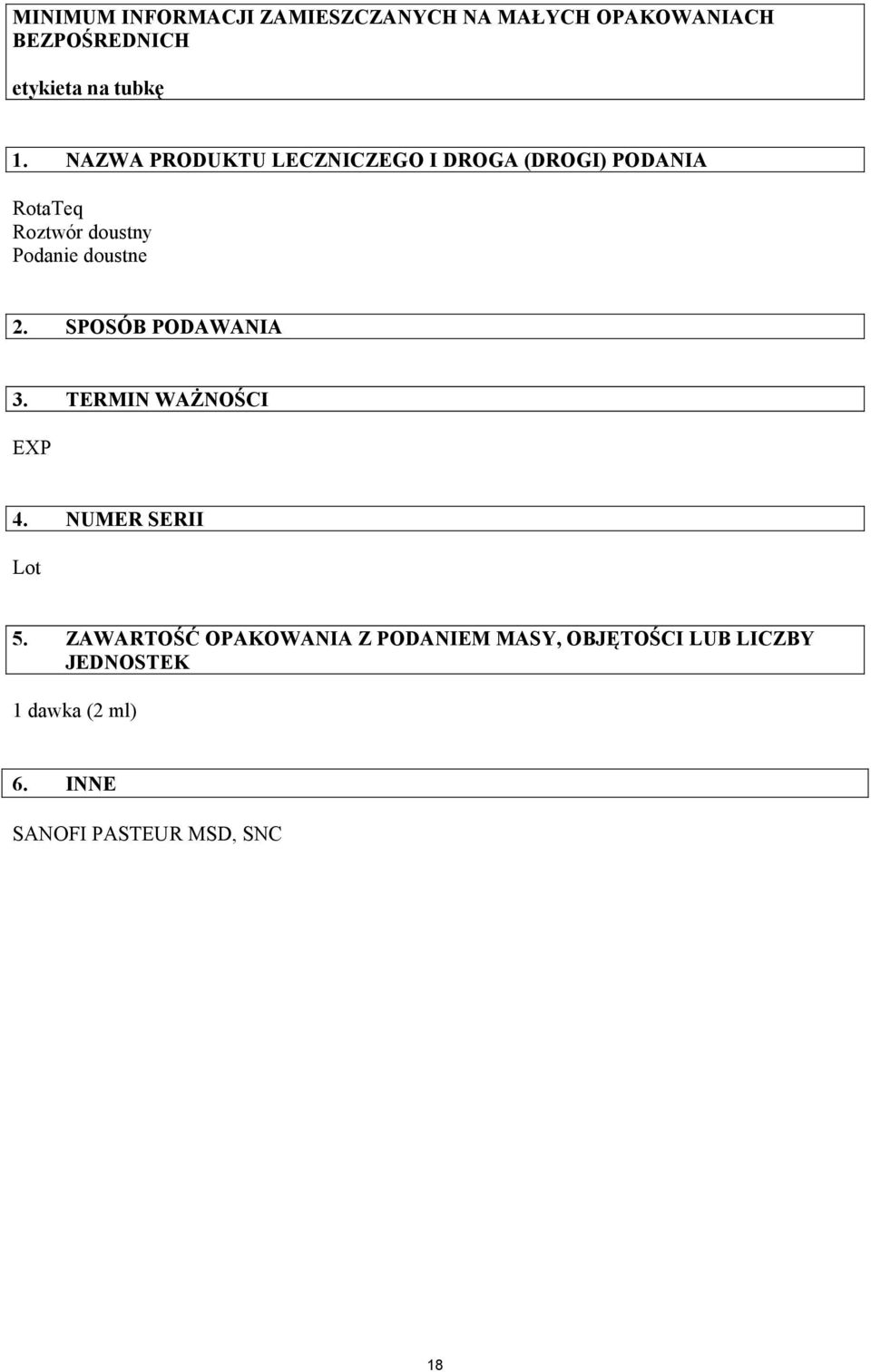 MINIMUM INFORMACJI ZAMIESZCZANYCH NA MAŁYCH OPAKOWANIACH BEZPOŚREDNICH

etykieta na tubkę

1. NAZWA PRODUKTU LECZNICZEGO I DROGA (DROGI) PODANIA

RotaTeq
Roztwór doustny
Podanie doustne

2. SPOSÓB PODAWANIA

3. TERMIN WAŻNOŚCI

EXP

4. NUMER SERII

Lot

5. ZAWARTOŚĆ OPAKOWANIA Z PODANIEM MASY, OBJĘTOŚCI LUB LICZBY JEDNOSTEK

1 dawka (2 ml)

6. INNE

SANOFI PASTEUR MSD, SNC

18